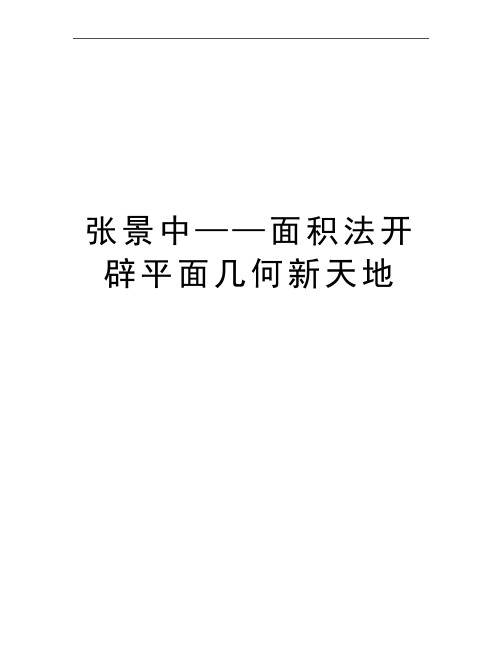 张景中——面积法开辟平面几何新天地